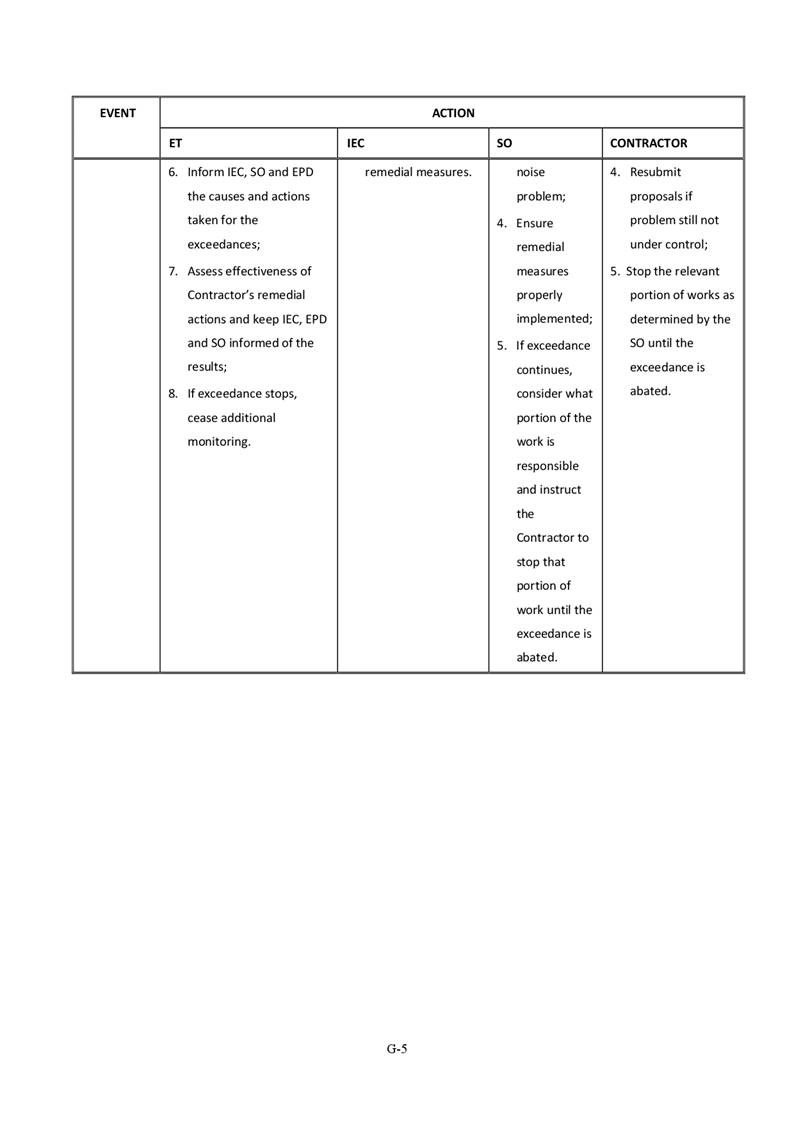 | EVENT | ACTION | | | |
|---|---|---|---|---|
| | ET | IEC | SO | CONTRACTOR |
| | 6. Inform IEC, SO and EPD the causes and actions taken for the exceedances; 7. Assess effectiveness of Contractor's remedial actions and keep IEC, EPD and SO informed of the results; 8. If exceedance stops, cease additional monitoring. | remedial measures. | noise problem; 4. Ensure remedial measures properly implemented; 5. If exceedance continues, consider what portion of the work is responsible and instruct the Contractor to stop that portion of work until the exceedance is abated. | 4. Resubmit proposals if problem still not under control; 5. Stop the relevant portion of works as determined by the SO until the exceedance is abated. |

G-5